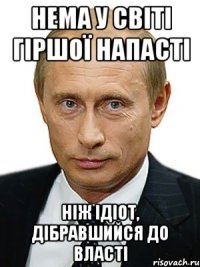 НЕМА У СВІТІ ГІРШОЇ НАПАСТІ

НІЖ ІДІОТ, ДІБРАВШИЙСЯ ДО ВЛАСТІ

risovach.ru